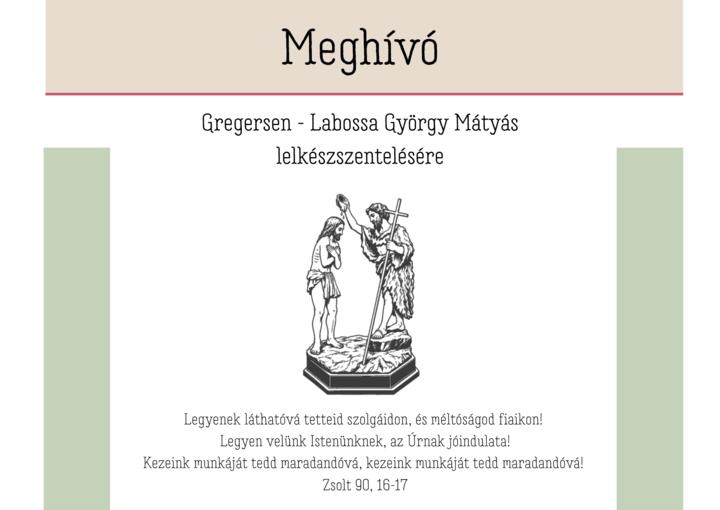 Meghívó

Gregersen - Labossa György Mátyás lelkészszentelésére

Legyenek láthatóvá tetteid szolgáidon, és méltóságod fiaikon!
Legyen velünk Istenünknek, az Úrnak jóindulata!
Kezeink munkáját tedd maradandóvá, kezeink munkáját tedd maradandóvá!
Zsolt 90, 16-17